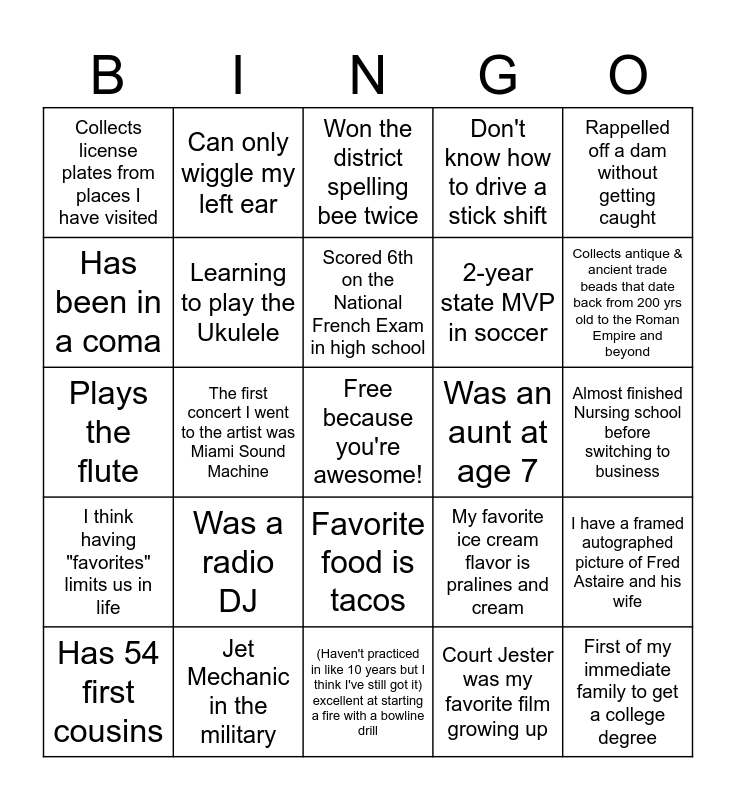 | B | I | N | G | O |
|---|---|---|---|---|
| Collects license plates from places I have visited | Can only wiggle my left ear | Won the district spelling bee twice | Don't know how to drive a stick shift | Rappelled off a dam without getting caught |
| Has been in a coma | Learning to play the Ukulele | Scored 6th on the National French Exam in high school | 2-year state MVP in soccer | Collects antique & ancient trade beads that date back from 200 yrs old to the Roman Empire and beyond |
| Plays the flute | The first concert I went to the artist was Miami Sound Machine | Free because you're awesome! | Was an aunt at age 7 | Almost finished Nursing school before switching to business |
| I think having "favorites" limits us in life | Was a radio DJ | Favorite food is tacos | My favorite ice cream flavor is pralines and cream | I have a framed autographed picture of Fred Astaire and his wife |
| Has 54 first cousins | Jet Mechanic in the military | (Haven't practiced in like 10 years but I think I've still got it) excellent at starting a fire with a bowline drill | Court Jester was my favorite film growing up | First of my immediate family to get a college degree |